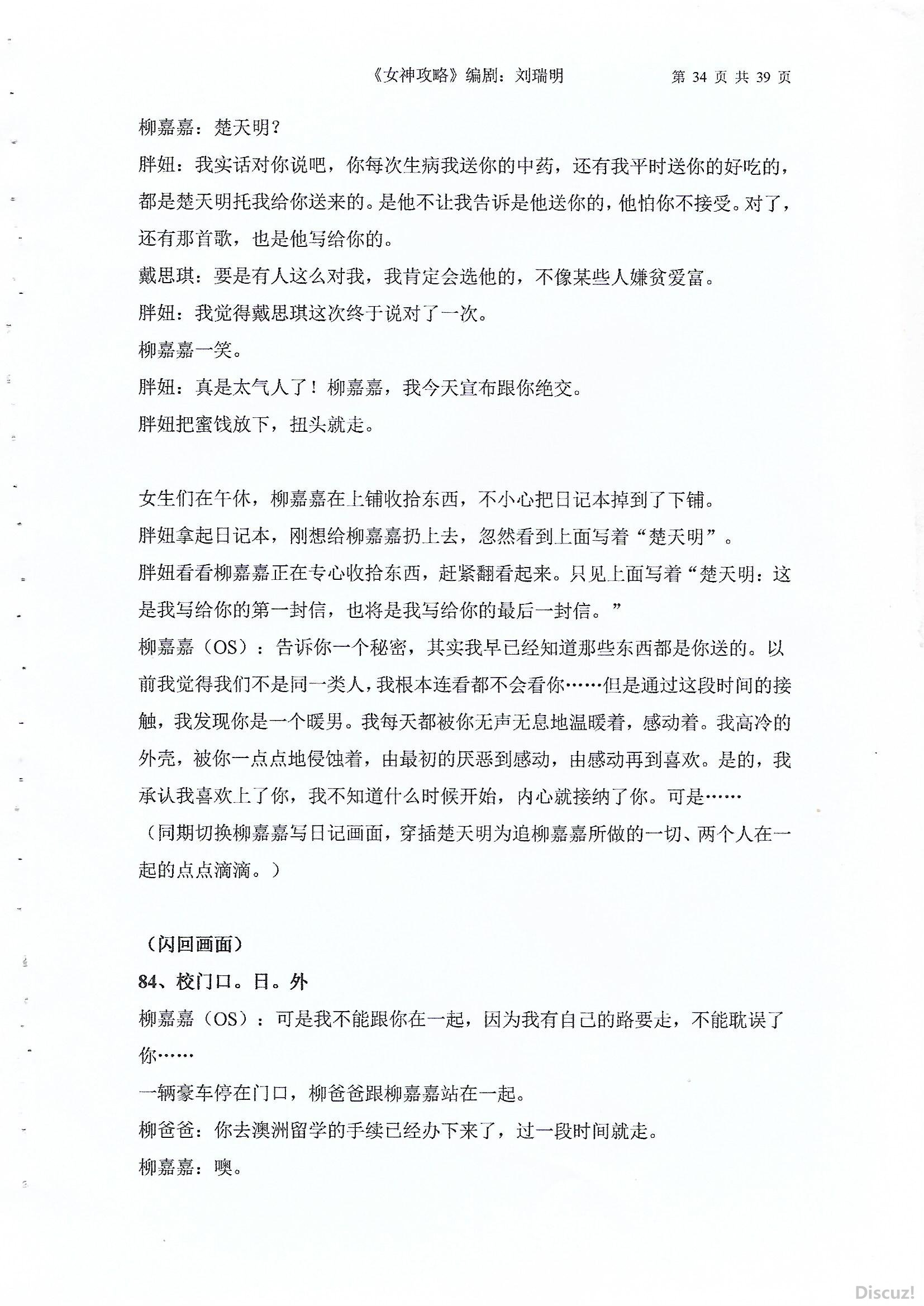 《女神攻略》编剧：刘瑞明　　第 34 页 共 39 页

柳嘉嘉：楚天明？

胖妞：我实话对你说吧，你每次生病我送你的中药，还有我平时送你的好吃的，都是楚天明托我给你送来的。是他不让我告诉是他送你的，他怕你不接受。对了，还有那首歌，也是他写给你的。

戴思琪：要是有人这么对我，我肯定会选他的，不像某些人嫌贫爱富。

胖妞：我觉得戴思琪这次终于说对了一次。

柳嘉嘉一笑。

胖妞：真是太气人了！柳嘉嘉，我今天宣布跟你绝交。

胖妞把蜜饯放下，扭头就走。

女生们在午休，柳嘉嘉在上铺收拾东西，不小心把日记本掉到了下铺。

胖妞拿起日记本，刚想给柳嘉嘉扔上去，忽然看到上面写着“楚天明”。

胖妞看看柳嘉嘉正在专心收拾东西，赶紧翻看起来。只见上面写着“楚天明：这是我写给你的第一封信，也将是我写给你的最后一封信。”

柳嘉嘉（OS）：告诉你一个秘密，其实我早已经知道那些东西都是你送的。以前我觉得我们不是同一类人，我根本连看都不会看你……但是通过这段时间的接触，我发现你是一个暖男。我每天都被你无声无息地温暖着，感动着。我高冷的外壳，被你一点点地侵蚀着，由最初的厌恶到感动，由感动再到喜欢。是的，我承认我喜欢上了你，我不知道什么时候开始，内心就接纳了你。可是……

（同期切换柳嘉嘉写日记画面，穿插楚天明为追柳嘉嘉所做的一切、两个人在一起的点点滴滴。）

（闪回画面）

84、校门口。日。外

柳嘉嘉（OS）：可是我不能跟你在一起，因为我有自己的路要走，不能耽误了你……

一辆豪车停在门口，柳爸爸跟柳嘉嘉站在一起。

柳爸爸：你去澳洲留学的手续已经办下来了，过一段时间就走。

柳嘉嘉：噢。

Discuz!